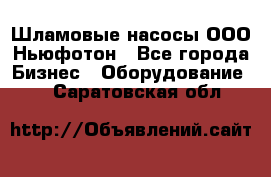 Шламовые насосы ООО Ньюфотон   Все города Бизнес   Оборудование   Саратовская обл

http://Объявлений.сайт